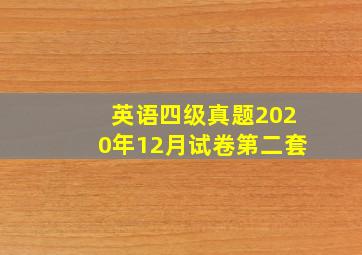 英语四级真题2020年12月试卷第二套